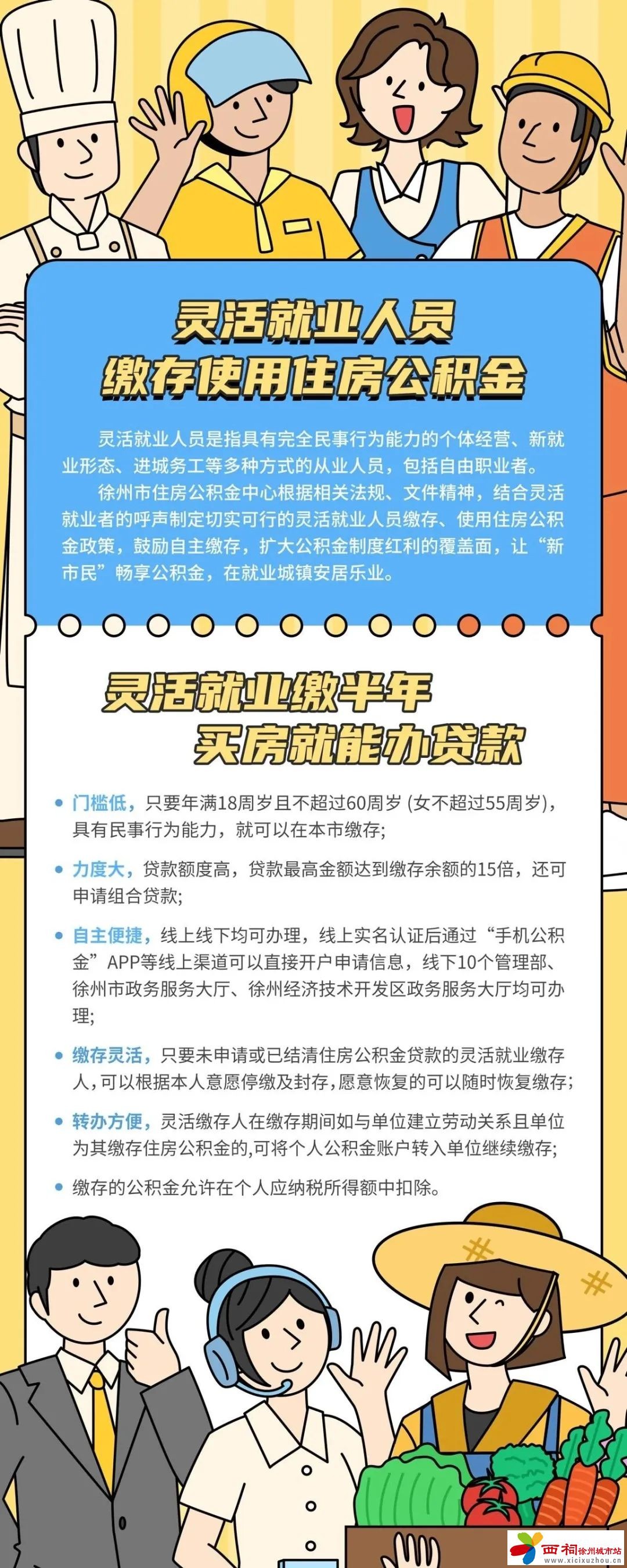 灵活就业人员
缴存使用住房公积金

灵活就业人员是指具有完全民事行为能力的个体经营、新就业形态、进城务工等多种方式的从业人员，包括自由职业者。

徐州市住房公积金中心根据相关法规、文件精神，结合灵活就业者的呼声制定切实可行的灵活就业人员缴存、使用住房公积金政策，鼓励自主缴存，扩大公积金制度红利的覆盖面，让“新市民”畅享公积金，在就业城镇安居乐业。

灵活就业缴半年
买房就能办贷款

• 门槛低，只要年满18周岁且不超过60周岁 (女不超过55周岁)，具有民事行为能力，就可以在本市缴存;

• 力度大，贷款额度高，贷款最高金额达到缴存余额的15倍，还可申请组合贷款;

• 自主便捷，线上线下均可办理，线上实名认证后通过“手机公积金”APP等线上渠道可以直接开户申请信息，线下10个管理部、徐州市政务服务大厅、徐州经济技术开发区政务服务大厅均可办理;

• 缴存灵活，只要未申请或已结清住房公积金贷款的灵活就业缴存人，可以根据本人意愿停缴及封存，愿意恢复的可以随时恢复缴存;

• 转办方便，灵活缴存人在缴存期间如与单位建立劳动关系且单位为其缴存住房公积金的，可将个人公积金账户转入单位继续缴存;

• 缴存的公积金允许在个人应纳税所得额中扣除。

西祠 徐州城市站
www.xicixuzhou.cn